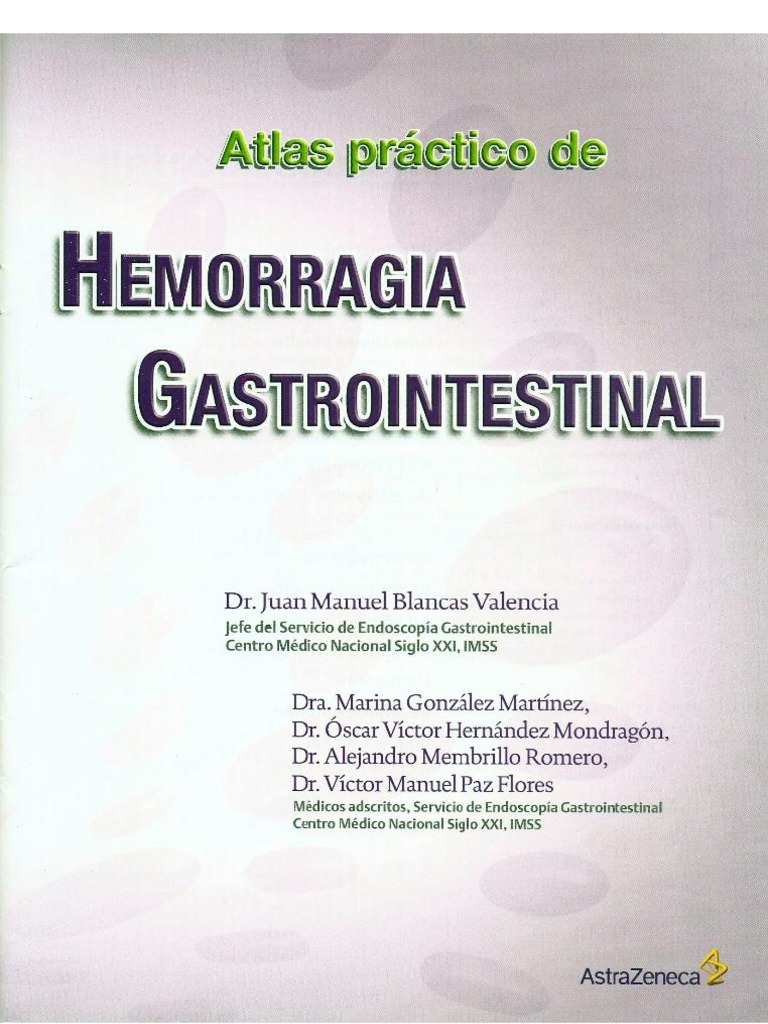 Atlas práctico de

HEMORRAGIA GASTROINTESTINAL

Dr. Juan Manuel Blancas Valencia
Jefe del Servicio de Endoscopía Gastrointestinal
Centro Médico Nacional Siglo XXI, IMSS

Dra. Marina González Martínez,
Dr. Óscar Víctor Hernández Mondragón,
Dr. Alejandro Membrillo Romero,
Dr. Víctor Manuel Paz Flores
Médicos adscritos, Servicio de Endoscopía Gastrointestinal
Centro Médico Nacional Siglo XXI, IMSS

AstraZeneca